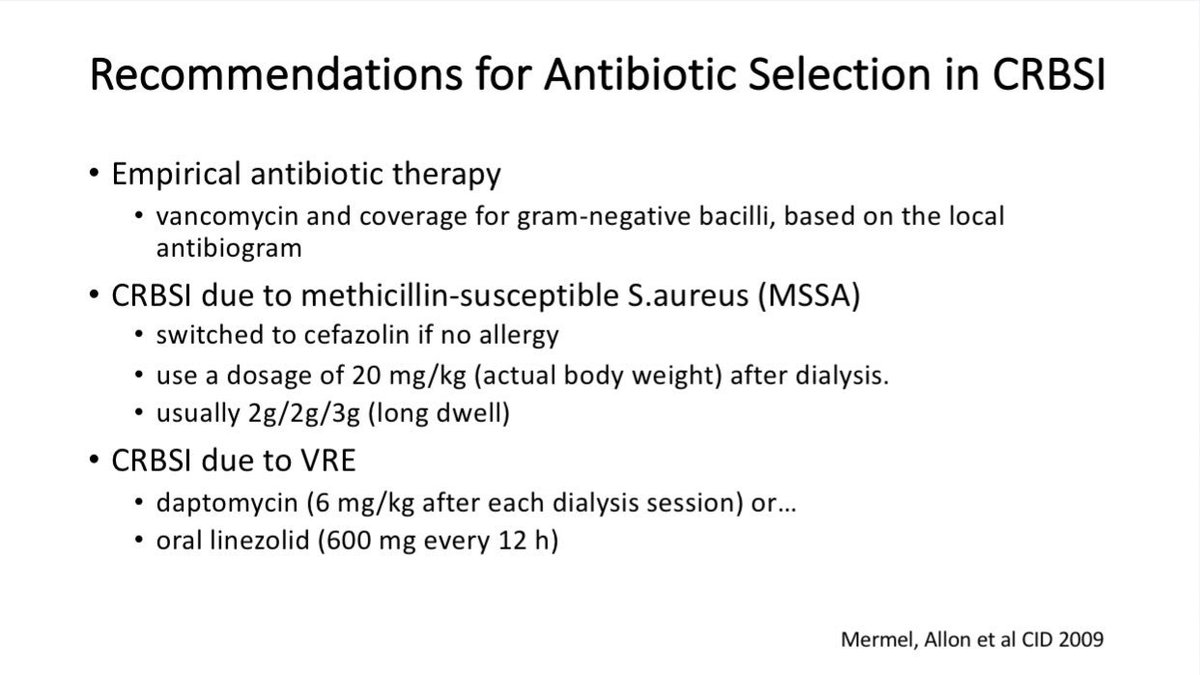 Recommendations for Antibiotic Selection in CRBSI

• Empirical antibiotic therapy
  • vancomycin and coverage for gram-negative bacilli, based on the local antibiogram
• CRBSI due to methicillin-susceptible S.aureus (MSSA)
  • switched to cefazolin if no allergy
  • use a dosage of 20 mg/kg (actual body weight) after dialysis.
  • usually 2g/2g/3g (long dwell)
• CRBSI due to VRE
  • daptomycin (6 mg/kg after each dialysis session) or…
  • oral linezolid (600 mg every 12 h)

Mermel, Allon et al CID 2009